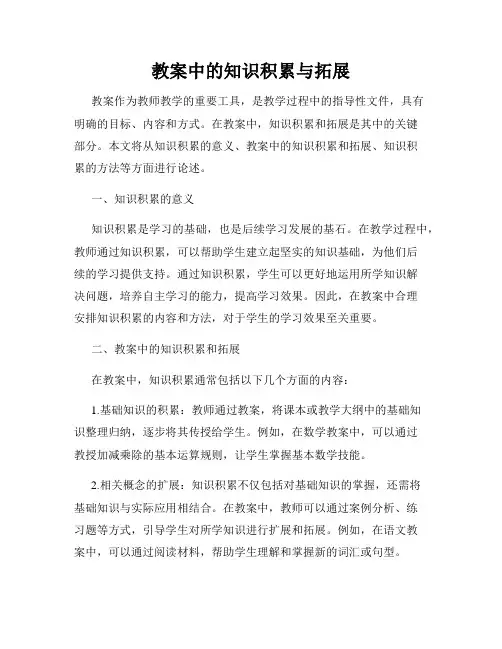 教案中的知识积累与拓展

教案作为教师教学的重要工具，是教学过程中的指导性文件，具有明确的目标、内容和方式。在教案中，知识积累和拓展是其中的关键部分。本文将从知识积累的意义、教案中的知识积累和拓展、知识积累的方法等方面进行论述。

一、知识积累的意义

知识积累是学习的基础，也是后续学习发展的基石。在教学过程中，教师通过知识积累，可以帮助学生建立起坚实的知识基础，为他们后续的学习提供支持。通过知识积累，学生可以更好地运用所学知识解决问题，培养自主学习的能力，提高学习效果。因此，在教案中合理安排知识积累的内容和方法，对于学生的学习效果至关重要。

二、教案中的知识积累和拓展

在教案中，知识积累通常包括以下几个方面的内容：

1.基础知识的积累：教师通过教案，将课本或教学大纲中的基础知识整理归纳，逐步将其传授给学生。例如，在数学教案中，可以通过教授加减乘除的基本运算规则，让学生掌握基本数学技能。

2.相关概念的扩展：知识积累不仅包括对基础知识的掌握，还需将基础知识与实际应用相结合。在教案中，教师可以通过案例分析、练习题等方式，引导学生对所学知识进行扩展和拓展。例如，在语文教案中，可以通过阅读材料，帮助学生理解和掌握新的词汇或句型。